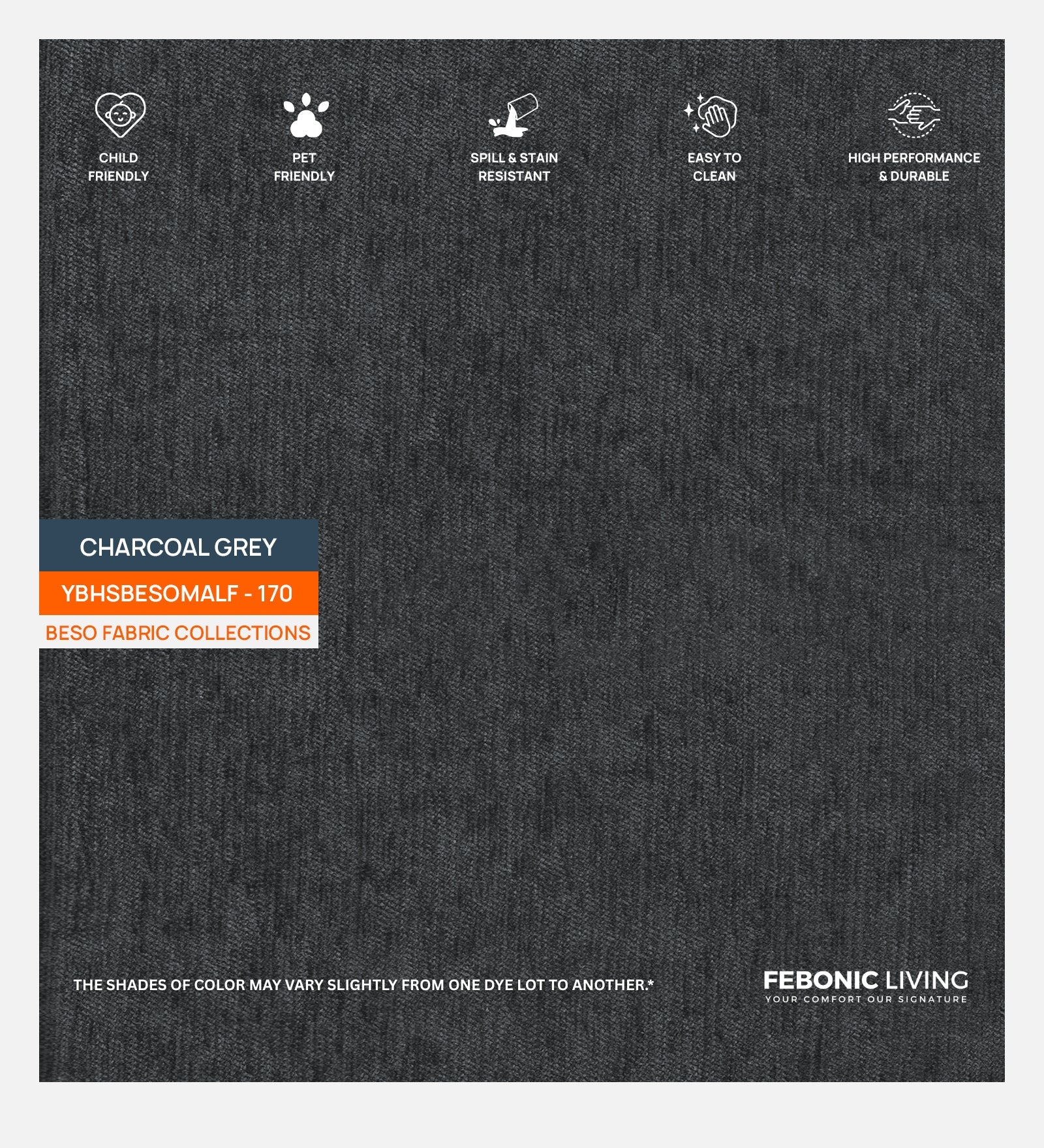 CHILD FRIENDLY

PET FRIENDLY

SPILL & STAIN RESISTANT

EASY TO CLEAN

HIGH PERFORMANCE & DURABLE

CHARCOAL GREY

YBHSBESOMALF - 170

BESO FABRIC COLLECTIONS

THE SHADES OF COLOR MAY VARY SLIGHTLY FROM ONE DYE LOT TO ANOTHER.*

FEBONIC LIVING
YOUR COMFORT OUR SIGNATURE